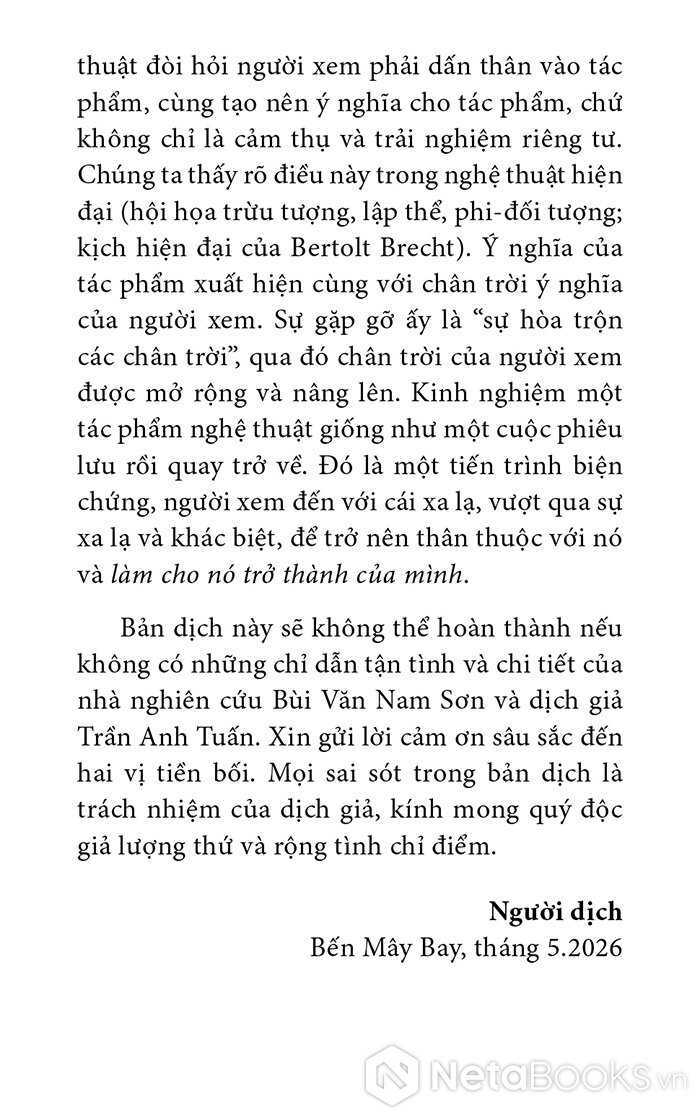 thuật đòi hỏi người xem phải dấn thân vào tác phẩm, cùng tạo nên ý nghĩa cho tác phẩm, chứ không chỉ là cảm thụ và trải nghiệm riêng tư. Chúng ta thấy rõ điều này trong nghệ thuật hiện đại (hội họa trừu tượng, lập thể, phi-đối tượng; kịch hiện đại của Bertolt Brecht). Ý nghĩa của tác phẩm xuất hiện cùng với chân trời ý nghĩa của người xem. Sự gặp gỡ ấy là "sự hòa trộn các chân trời", qua đó chân trời của người xem được mở rộng và nâng lên. Kinh nghiệm một tác phẩm nghệ thuật giống như một cuộc phiêu lưu rồi quay trở về. Đó là một tiến trình biện chứng, người xem đến với cái xa lạ, vượt qua sự xa lạ và khác biệt, để trở nên thân thuộc với nó và làm cho nó trở thành của mình.

Bản dịch này sẽ không thể hoàn thành nếu không có những chỉ dẫn tận tình và chi tiết của nhà nghiên cứu Bùi Văn Nam Sơn và dịch giả Trần Anh Tuấn. Xin gửi lời cảm ơn sâu sắc đến hai vị tiền bối. Mọi sai sót trong bản dịch là trách nhiệm của dịch giả, kính mong quý độc giả lượng thứ và rộng tình chỉ điểm.

Người dịch
Bến Mây Bay, tháng 5.2026

NetaBooks.vn